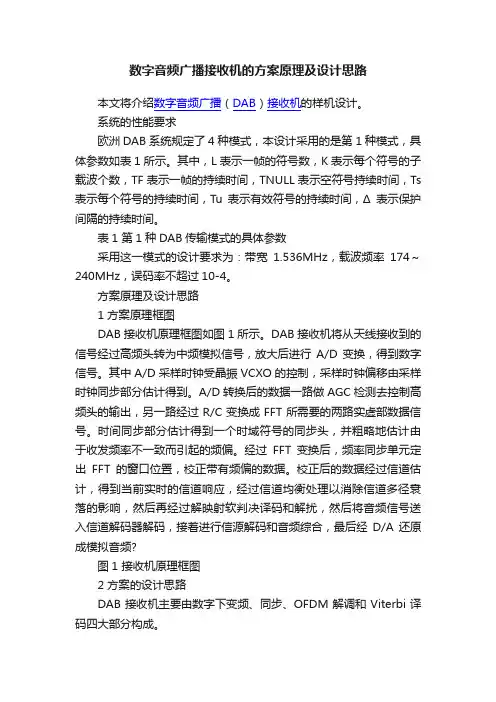 数字音频广播接收机的方案原理及设计思路

本文将介绍数字音频广播（DAB）接收机的样机设计。

系统的性能要求

欧洲 DAB 系统规定了 4 种模式，本设计采用的是第 1 种模式，具体参数如表 1 所示。其中，L 表示一帧的符号数，K 表示每个符号的子载波个数，TF 表示一帧的持续时间，TNULL 表示空符号持续时间，Ts 表示每个符号的持续时间，Tu 表示有效符号的持续时间，Δ 表示保护间隔的持续时间。

表 1 第 1 种 DAB 传输模式的具体参数

采用这一模式的设计要求为：带宽 1.536MHz，载波频率 174～240MHz，误码率不超过 10-4。

方案原理及设计思路

1 方案原理框图

DAB 接收机原理框图如图 1 所示。DAB 接收机将从天线接收到的信号经过高频头转为中频模拟信号，放大后进行 A/D 变换，得到数字信号。其中 A/D 采样时钟受晶振 VCXO 的控制，采样时钟偏移由采样时钟同步部分估计得到。A/D 转换后的数据一路做 AGC 检测去控制高频头的输出，另一路经过 R/C 变换成 FFT 所需要的两路实虚部数据信号。时间同步部分估计得到一个时域符号的同步头，并粗略地估计由于收发频率不一致而引起的频偏。经过 FFT 变换后，频率同步单元定出 FFT 的窗口位置，校正带有频偏的数据。校正后的数据经过信道估计，得到当前实时的信道响应，经过信道均衡处理以消除信道多径衰落的影响，然后再经过解映射软判决译码和解扰，然后将音频信号送入信道解码器解码，接着进行信源解码和音频综合，最后经 D/A 还原成模拟音频?

图 1 接收机原理框图

2 方案的设计思路

DAB 接收机主要由数字下变频、同步、OFDM 解调和 Viterbi 译码四大部分构成。